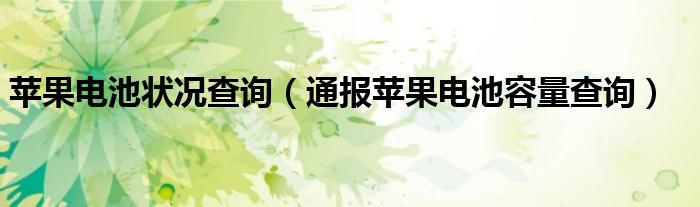 苹果电池状况查询（通报苹果电池容量查询）